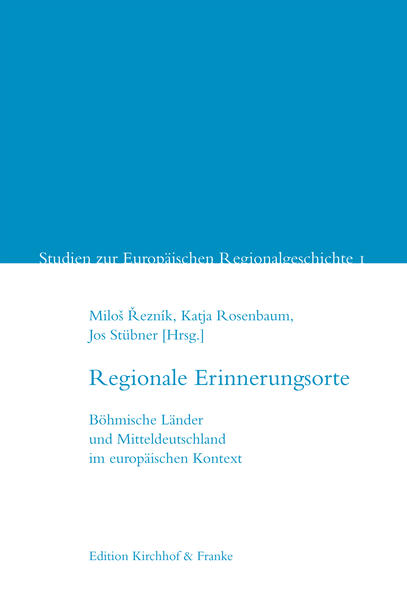 Studien zur Europäischen Regionalgeschichte 1

Miloš Řezník, Katja Rosenbaum, Jos Stübner [Hrsg.]

Regionale Erinnerungsorte

Böhmische Länder und Mitteldeutschland im europäischen Kontext

Edition Kirchhof & Franke